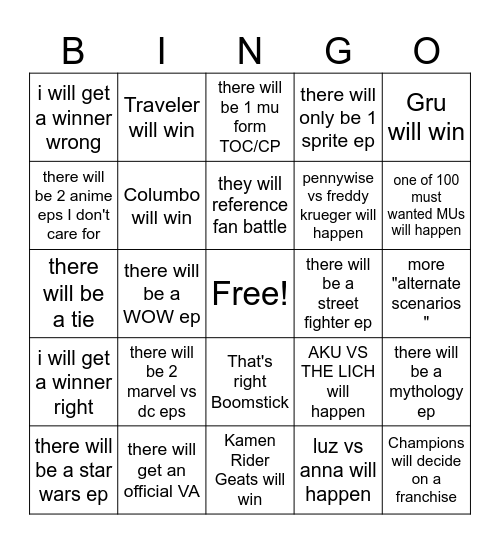 | B | I | N | G | O |
|---|---|---|---|---|
| i will get a winner wrong | Traveler will win | there will be 1 mu form TOC/CP | there will only be 1 sprite ep | Gru will win |
| there will be 2 anime eps I don't care for | Columbo will win | they will reference fan battle | pennywise vs freddy krueger will happen | one of 100 must wanted MUs will happen |
| there will be a tie | there will be a WOW ep | Free! | there will be a street fighter ep | more "alternate scenarios " |
| i will get a winner right | there will be 2 marvel vs dc eps | That's right Boomstick | AKU VS THE LICH will happen | there will be a mythology ep |
| there will be a star wars ep | there will get an official VA | Kamen Rider Geats will win | luz vs anna will happen | Champions will decide on a franchise |